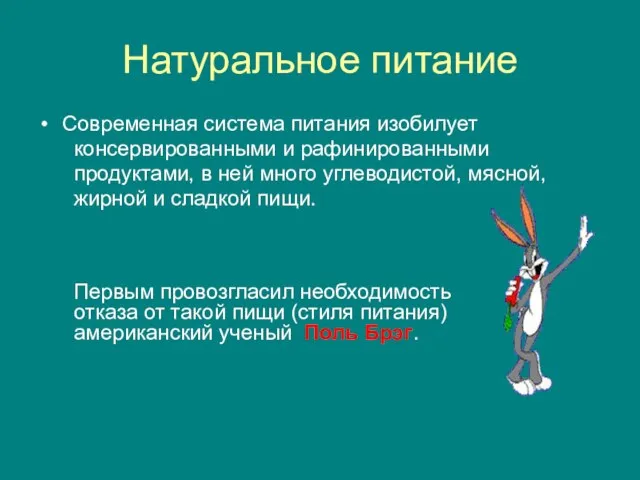 Натуральное питание

• Современная система питания изобилует консервированными и рафинированными продуктами, в ней много углеводистой, мясной, жирной и сладкой пищи.

Первым провозгласил необходимость отказа от такой пищи (стиля питания) американский ученый Поль Брэг.